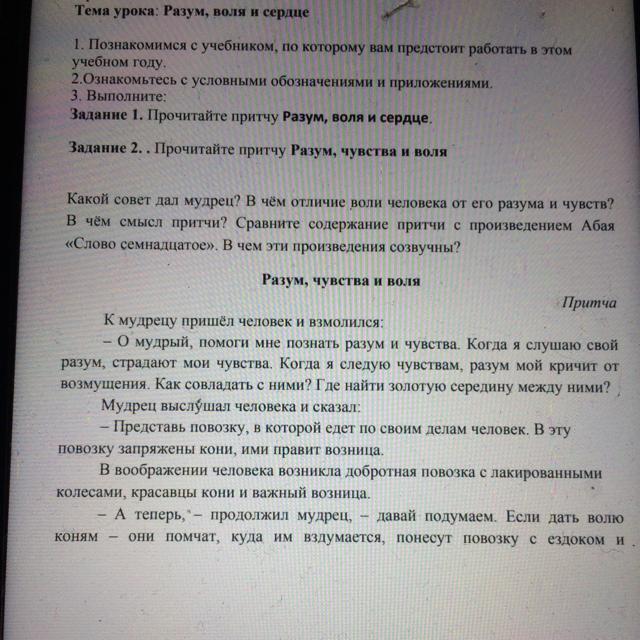 Тема урока: Разум, воля и сердце

1. Познакомимся с учебником, по которому вам предстоит работать в этом учебном году.
2.Ознакомьтесь с условными обозначениями и приложениями.
3. Выполните:
Задание 1. Прочитайте притчу Разум, воля и сердце.

Задание 2. . Прочитайте притчу Разум, чувства и воля

Какой совет дал мудрец? В чём отличие воли человека от его разума и чувств? В чём смысл притчи? Сравните содержание притчи с произведением Абая «Слово семнадцатое». В чем эти произведения созвучны?

Разум, чувства и воля

Притча

К мудрецу пришёл человек и взмолился:

– О мудрый, помоги мне познать разум и чувства. Когда я слушаю свой разум, страдают мои чувства. Когда я следую чувствам, разум мой кричит от возмущения. Как совладать с ними? Где найти золотую середину между ними?

Мудрец выслушал человека и сказал:

– Представь повозку, в которой едет по своим делам человек. В эту повозку запряжены кони, ими правит возница.

В воображении человека возникла добротная повозка с лакированными колесами, красавцы кони и важный возница.

– А теперь, – продолжил мудрец, – давай подумаем. Если дать волю коням – они помчат, куда им вздумается, понесут повозку с ездоком и